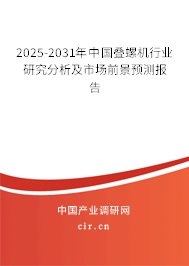 2025-2031年中国叠螺机行业研究分析及市场前景预测报告

中国产业调研网

cir.cn